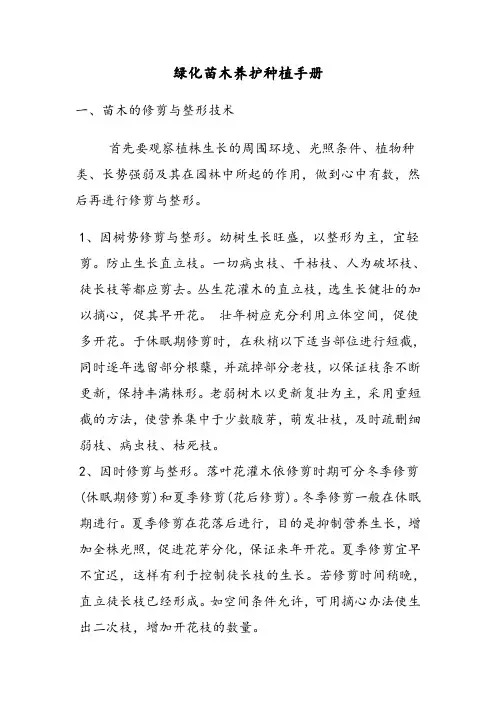 绿化苗木养护种植手册

一、苗木的修剪与整形技术

首先要观察植株生长的周围环境、光照条件、植物种类、长势强弱及其在园林中所起的作用，做到心中有数，然后再进行修剪与整形。

1、因树势修剪与整形。幼树生长旺盛，以整形为主，宜轻剪。防止生长直立枝。一切病虫枝、干枯枝、人为破坏枝、徒长枝等都应剪去。丛生花灌木的直立枝，选生长健壮的加以摘心，促其早开花。 壮年树应充分利用立体空间，促使多开花。于休眠期修剪时，在秋梢以下适当部位进行短截，同时逐年选留部分根蘖，并疏掉部分老枝，以保证枝条不断更新，保持丰满株形。老弱树木以更新复壮为主，采用重短截的方法，使营养集中于少数腋芽，萌发壮枝，及时疏删细弱枝、病虫枝、枯死枝。
2、因时修剪与整形。落叶花灌木依修剪时期可分冬季修剪(休眠期修剪)和夏季修剪(花后修剪)。冬季修剪一般在休眠期进行。夏季修剪在花落后进行，目的是抑制营养生长，增加全株光照，促进花芽分化，保证来年开花。夏季修剪宜早不宜迟，这样有利于控制徒长枝的生长。若修剪时间稍晚，直立徒长枝已经形成。如空间条件允许，可用摘心办法使生出二次枝，增加开花枝的数量。